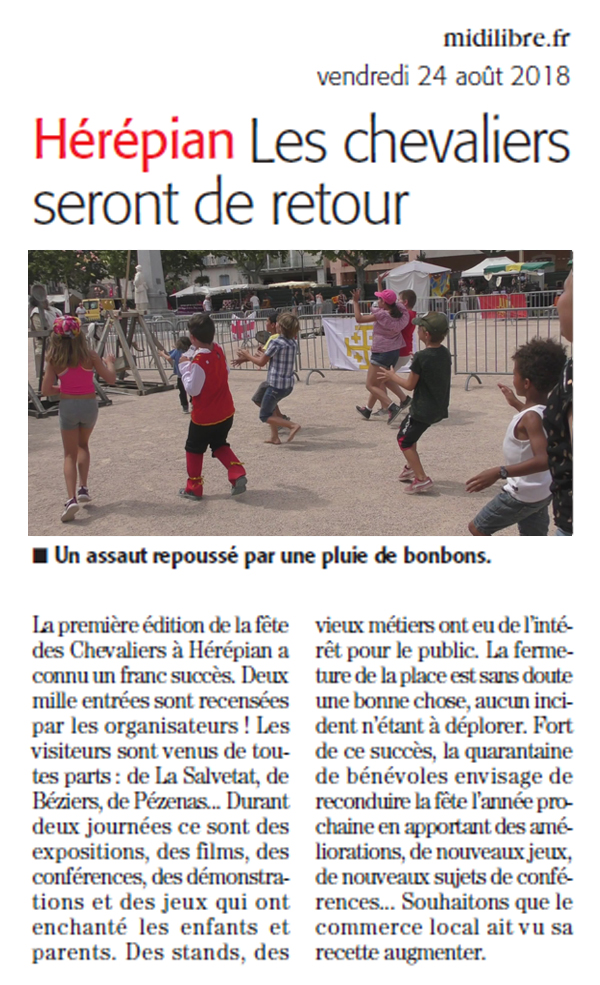 midilibre.fr
vendredi 24 août 2018

Hérépian Les chevaliers seront de retour

■ Un assaut repoussé par une pluie de bonbons.

La première édition de la fête des Chevaliers à Hérépian a connu un franc succès. Deux mille entrées sont recensées par les organisateurs ! Les visiteurs sont venus de toutes parts : de La Salvetat, de Béziers, de Pézenas... Durant deux journées ce sont des expositions, des films, des conférences, des démonstrations et des jeux qui ont enchanté les enfants et parents. Des stands, des vieux métiers ont eu de l'intérêt pour le public. La fermeture de la place est sans doute une bonne chose, aucun incident n'étant à déplorer. Fort de ce succès, la quarantaine de bénévoles envisage de reconduire la fête l'année prochaine en apportant des améliorations, de nouveaux jeux, de nouveaux sujets de conférences... Souhaitons que le commerce local ait vu sa recette augmenter.